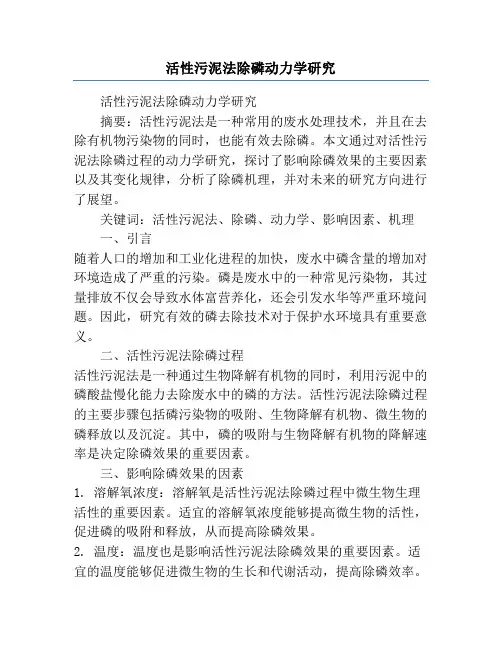 活性污泥法除磷动力学研究

活性污泥法除磷动力学研究

摘要：活性污泥法是一种常用的废水处理技术，并且在去除有机物污染物的同时，也能有效去除磷。本文通过对活性污泥法除磷过程的动力学研究，探讨了影响除磷效果的主要因素以及其变化规律，分析了除磷机理，并对未来的研究方向进行了展望。

关键词：活性污泥法、除磷、动力学、影响因素、机理

一、引言

随着人口的增加和工业化进程的加快，废水中磷含量的增加对环境造成了严重的污染。磷是废水中的一种常见污染物，其过量排放不仅会导致水体富营养化，还会引发水华等严重环境问题。因此，研究有效的磷去除技术对于保护水环境具有重要意义。

二、活性污泥法除磷过程

活性污泥法是一种通过生物降解有机物的同时，利用污泥中的磷酸盐慢化能力去除废水中的磷的方法。活性污泥法除磷过程的主要步骤包括磷污染物的吸附、生物降解有机物、微生物的磷释放以及沉淀。其中，磷的吸附与生物降解有机物的降解速率是决定除磷效果的重要因素。

三、影响除磷效果的因素

1. 溶解氧浓度：溶解氧是活性污泥法除磷过程中微生物生理活性的重要因素。适宜的溶解氧浓度能够提高微生物的活性，促进磷的吸附和释放，从而提高除磷效果。

2. 温度：温度也是影响活性污泥法除磷效果的重要因素。适宜的温度能够促进微生物的生长和代谢活动，提高除磷效率。